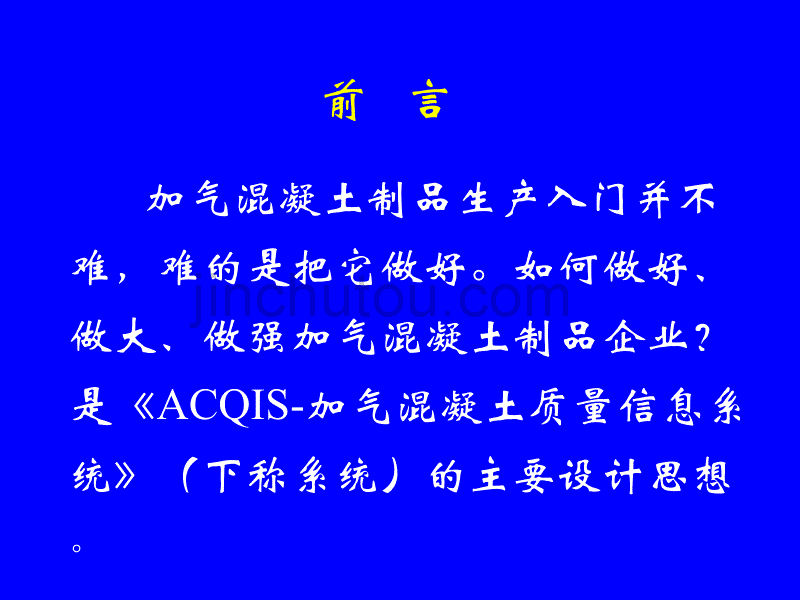 前 言

加气混凝土制品生产入门并不难，难的是把它做好。如何做好、做大、做强加气混凝土制品企业？是《ACQIS-加气混凝土质量信息系统》（下称系统）的主要设计思想。

jinchutou.com